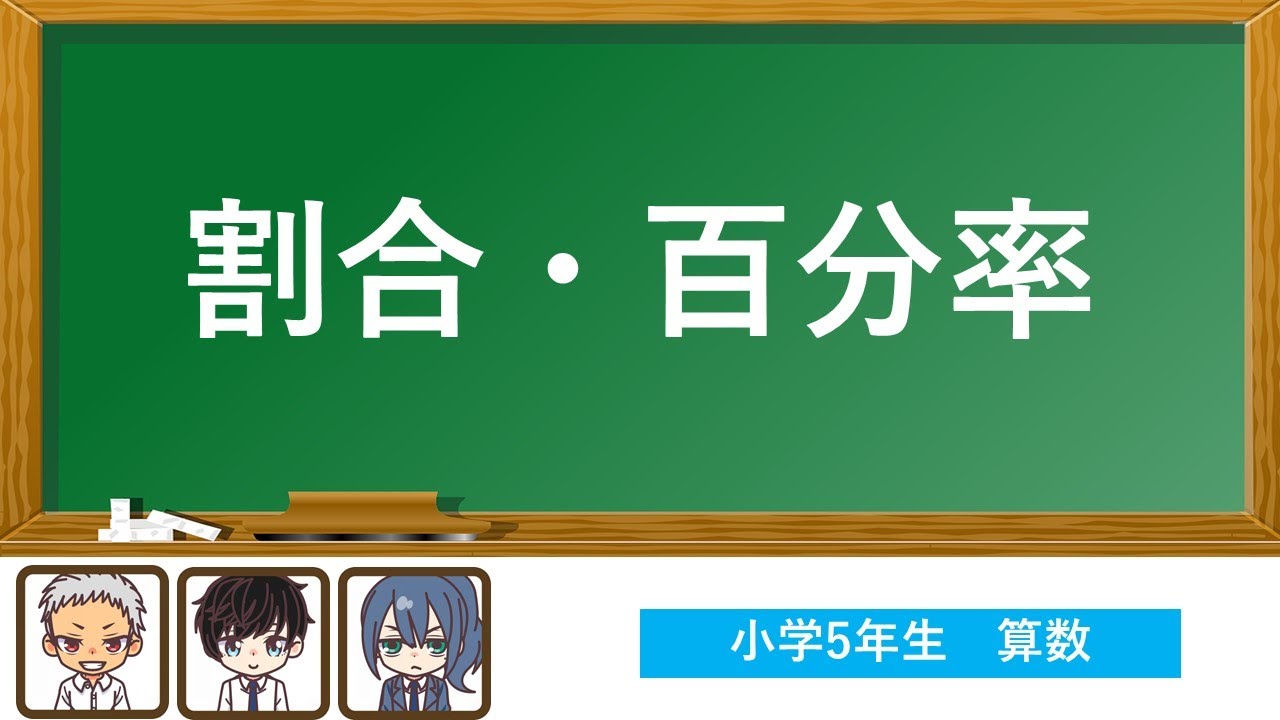 割合・百分率

小学5年生　算数